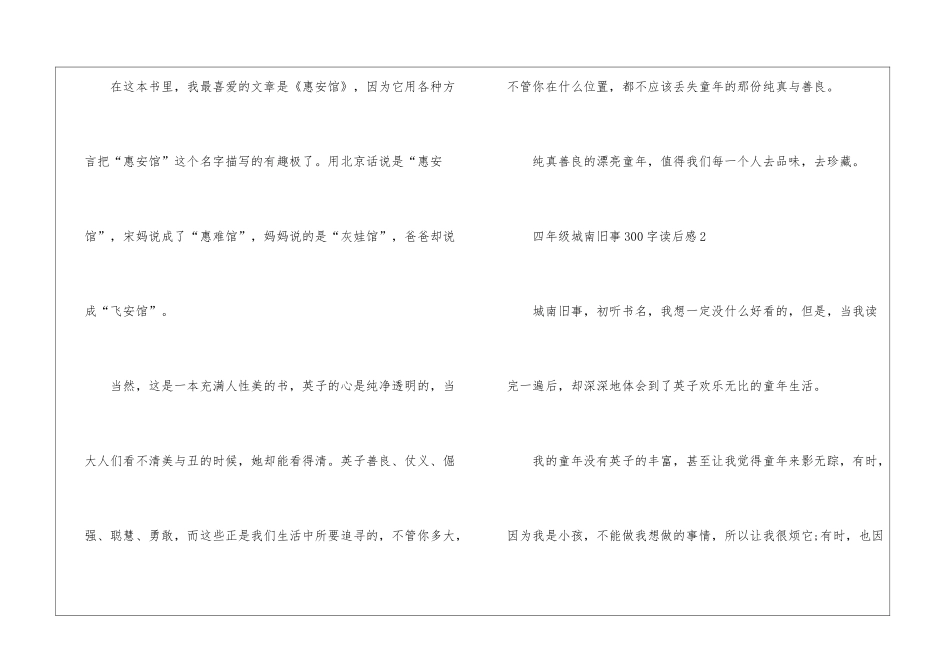 在这本书里，我最喜爱的文章是《惠安馆》，因为它用各种方言把“惠安馆”这个名字描写的有趣极了。用北京话说是“惠安馆”，宋妈说成了“惠难馆”，妈妈说的是“灰娃馆”，爸爸却说成“飞安馆”。

当然，这是一本充满人性美的书，英子的心是纯净透明的，当大人们看不清美与丑的时候，她却能看得清。英子善良、仗义、倔强、聪慧、勇敢，而这些正是我们生活中所要追寻的，不管你多大，不管你在什么位置，都不应该丢失童年的那份纯真与善良。

纯真善良的漂亮童年，值得我们每一个人去品味，去珍藏。

四年级城南旧事300字读后感2

城南旧事，初听书名，我想一定没什么好看的，但是，当我读完一遍后，却深深地体会到了英子欢乐无比的童年生活。

我的童年没有英子的丰富，甚至让我觉得童年来影无踪，有时，因为我是小孩，不能做我想做的事情，所以让我很烦它;有时，也因